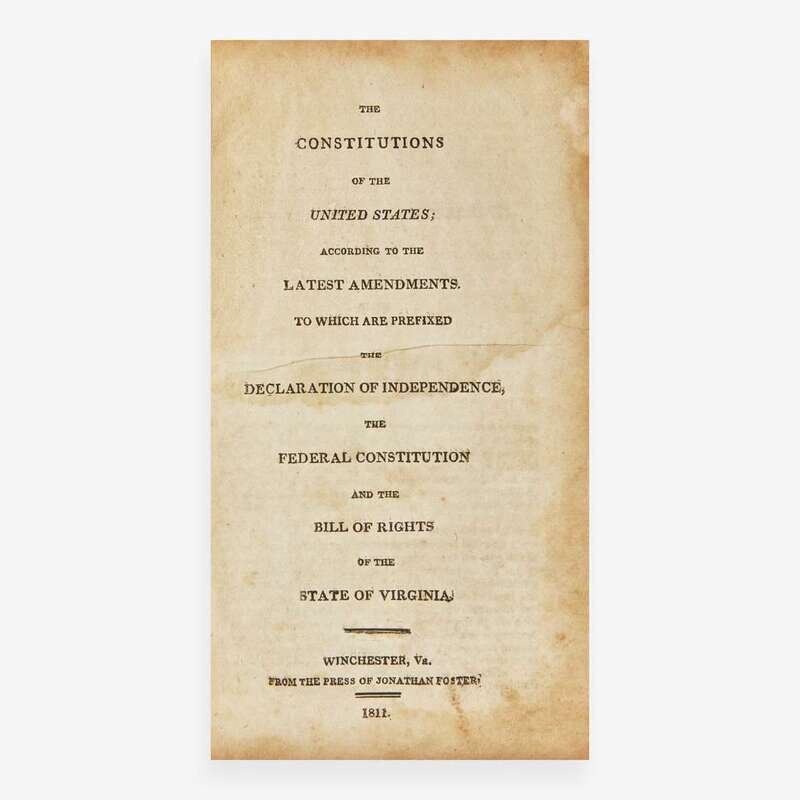 THE

CONSTITUTIONS

OF THE

UNITED STATES;

ACCORDING TO THE

LATEST AMENDMENTS.

TO WHICH ARE PREFIXED

THE

DECLARATION OF INDEPENDENCE,

THE

FEDERAL CONSTITUTION

AND THE

BILL OF RIGHTS

OF THE

STATE OF VIRGINIA.

WINCHESTER, Va.
FROM THE PRESS OF JONATHAN FOSTER.

1811.